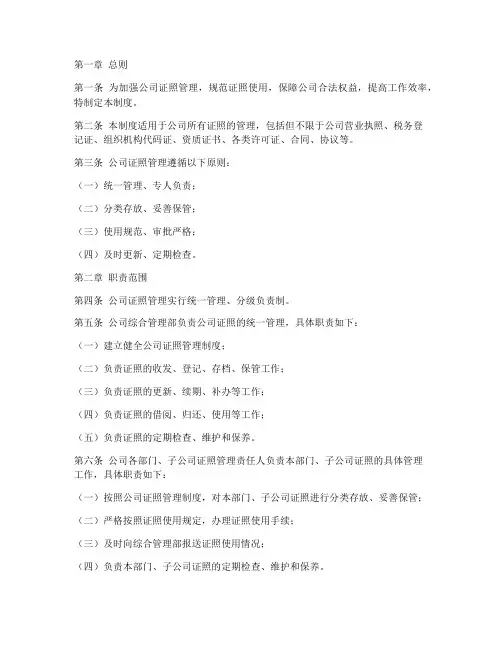 第一章 总则

第一条 为加强公司证照管理，规范证照使用，保障公司合法权益，提高工作效率，特制定本制度。

第二条 本制度适用于公司所有证照的管理，包括但不限于公司营业执照、税务登记证、组织机构代码证、资质证书、各类许可证、合同、协议等。

第三条 公司证照管理遵循以下原则：

（一）统一管理、专人负责；

（二）分类存放、妥善保管；

（三）使用规范、审批严格；

（四）及时更新、定期检查。

第二章 职责范围

第四条 公司证照管理实行统一管理、分级负责制。

第五条 公司综合管理部负责公司证照的统一管理，具体职责如下：

（一）建立健全公司证照管理制度；

（二）负责证照的收发、登记、存档、保管工作；

（三）负责证照的更新、续期、补办等工作；

（四）负责证照的借阅、归还、使用等工作；

（五）负责证照的定期检查、维护和保养。

第六条 公司各部门、子公司证照管理责任人负责本部门、子公司证照的具体管理工作，具体职责如下：

（一）按照公司证照管理制度，对本部门、子公司证照进行分类存放、妥善保管；

（二）严格按照证照使用规定，办理证照使用手续；

（三）及时向综合管理部报送证照使用情况；

（四）负责本部门、子公司证照的定期检查、维护和保养。